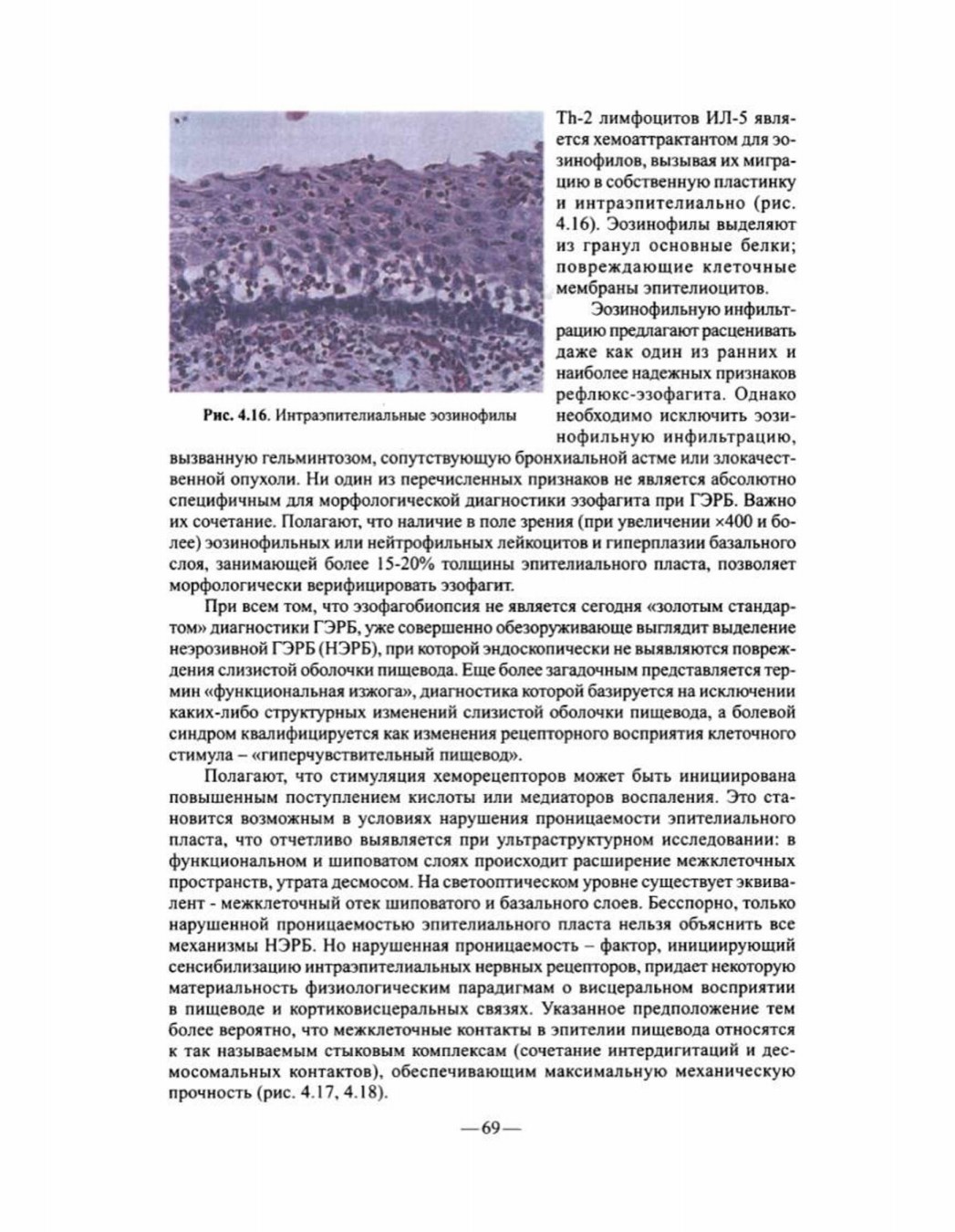 Рис. 4.16. Интраэпителиальные эозинофилы

Th-2 лимфоцитов ИЛ-5 является хемоаттрактантом для эозинофилов, вызывая их миграцию в собственную пластинку и интраэпителиально (рис. 4.16). Эозинофилы выделяют из гранул основные белки; повреждающие клеточные мембраны эпителиоцитов.

Эозинофильную инфильтрацию предлагают расценивать даже как один из ранних и наиболее надежных признаков рефлюкс-эзофагита. Однако необходимо исключить эозинофильную инфильтрацию, вызванную гельминтозом, сопутствующую бронхиальной астме или злокачественной опухоли. Ни один из перечисленных признаков не является абсолютно специфичным для морфологической диагностики эзофагита при ГЭРБ. Важно их сочетание. Полагают, что наличие в поле зрения (при увеличении ×400 и более) эозинофильных или нейтрофильных лейкоцитов и гиперплазии базального слоя, занимающей более 15-20% толщины эпителиального пласта, позволяет морфологически верифицировать эзофагит.

При всем том, что эзофагобиопсия не является сегодня «золотым стандартом» диагностики ГЭРБ, уже совершенно обезоруживающе выглядит выделение неэрозивной ГЭРБ (НЭРБ), при которой эндоскопически не выявляются повреждения слизистой оболочки пищевода. Еще более загадочным представляется термин «функциональная изжога», диагностика которой базируется на исключении каких-либо структурных изменений слизистой оболочки пищевода, а болевой синдром квалифицируется как изменения рецепторного восприятия клеточного стимула – «гиперчувствительный пищевод».

Полагают, что стимуляция хеморецепторов может быть инициирована повышенным поступлением кислоты или медиаторов воспаления. Это становится возможным в условиях нарушения проницаемости эпителиального пласта, что отчетливо выявляется при ультраструктурном исследовании: в функциональном и шиповатом слоях происходит расширение межклеточных пространств, утрата десмосом. На светооптическом уровне существует эквивалент - межклеточный отек шиповатого и базального слоев. Бесспорно, только нарушенной проницаемостью эпителиального пласта нельзя объяснить все механизмы НЭРБ. Но нарушенная проницаемость – фактор, инициирующий сенсибилизацию интраэпителиальных нервных рецепторов, придает некоторую материальность физиологическим парадигмам о висцеральном восприятии в пищеводе и кортиковисцеральных связях. Указанное предположение тем более вероятно, что межклеточные контакты в эпителии пищевода относятся к так называемым стыковым комплексам (сочетание интердигитаций и десмосомальных контактов), обеспечивающим максимальную механическую прочность (рис. 4.17, 4.18).

—69—